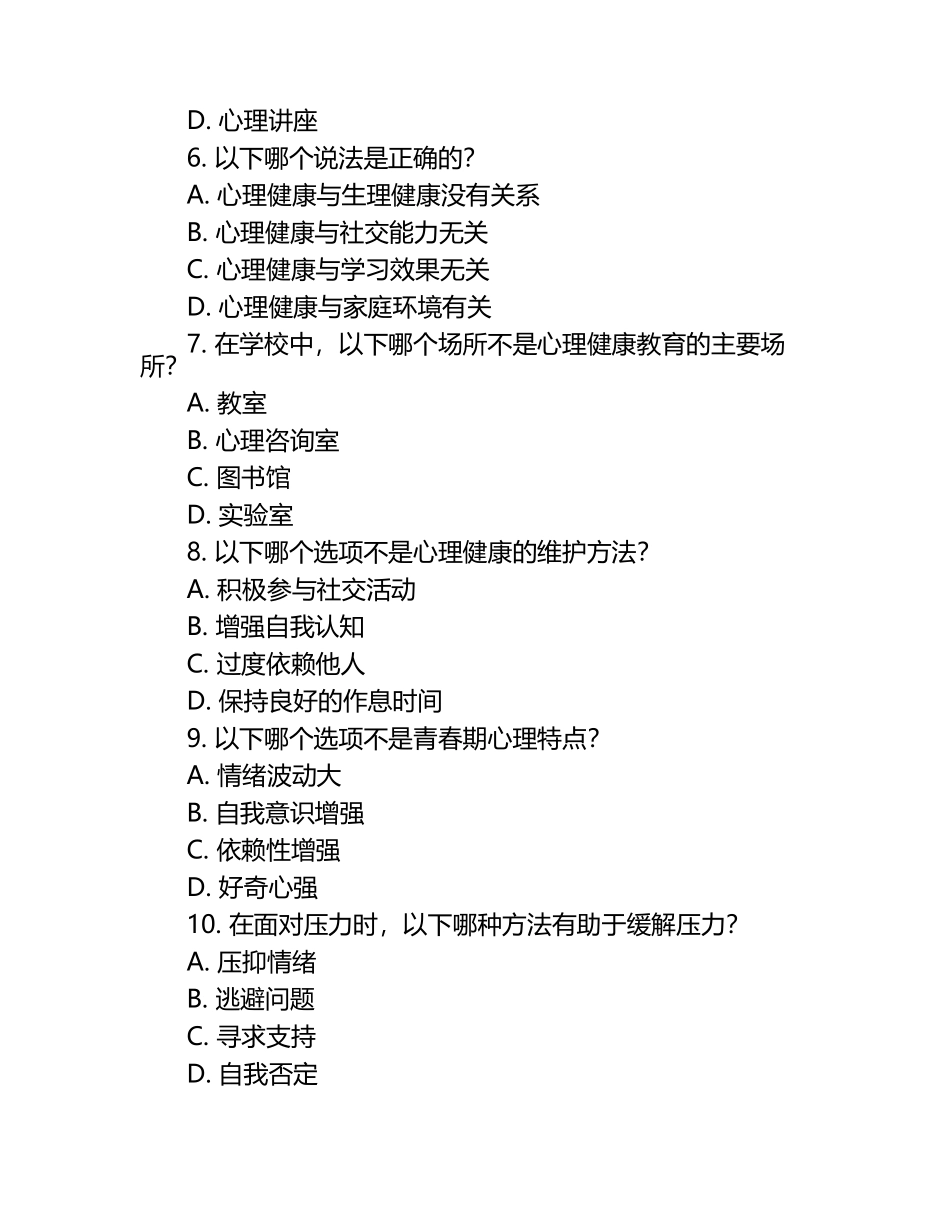 D. 心理讲座
6. 以下哪个说法是正确的？
A. 心理健康与生理健康没有关系
B. 心理健康与社交能力无关
C. 心理健康与学习效果无关
D. 心理健康与家庭环境有关
7. 在学校中，以下哪个场所不是心理健康教育的主要场所？
A. 教室
B. 心理咨询室
C. 图书馆
D. 实验室
8. 以下哪个选项不是心理健康的维护方法？
A. 积极参与社交活动
B. 增强自我认知
C. 过度依赖他人
D. 保持良好的作息时间
9. 以下哪个选项不是青春期心理特点？
A. 情绪波动大
B. 自我意识增强
C. 依赖性增强
D. 好奇心强
10. 在面对压力时，以下哪种方法有助于缓解压力？
A. 压抑情绪
B. 逃避问题
C. 寻求支持
D. 自我否定